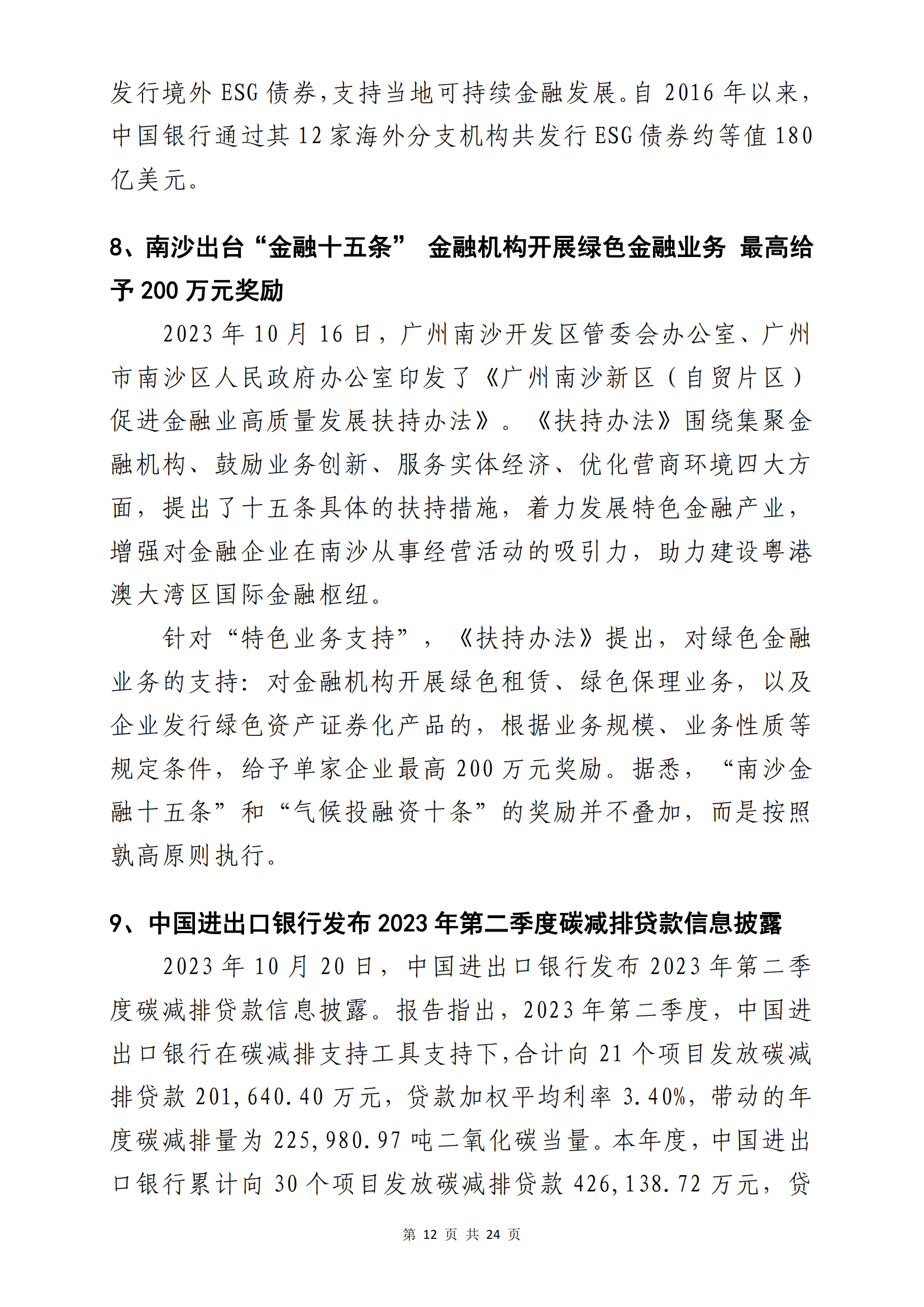 发行境外 ESG 债券，支持当地可持续金融发展。自 2016 年以来，中国银行通过其 12 家海外分支机构共发行 ESG 债券约等值 180 亿美元。

8、南沙出台“金融十五条” 金融机构开展绿色金融业务 最高给予 200 万元奖励

2023 年 10 月 16 日，广州南沙开发区管委会办公室、广州市南沙区人民政府办公室印发了《广州南沙新区（自贸片区）促进金融业高质量发展扶持办法》。《扶持办法》围绕集聚金融机构、鼓励业务创新、服务实体经济、优化营商环境四大方面，提出了十五条具体的扶持措施，着力发展特色金融产业，增强对金融企业在南沙从事经营活动的吸引力，助力建设粤港澳大湾区国际金融枢纽。

针对“特色业务支持”，《扶持办法》提出，对绿色金融业务的支持：对金融机构开展绿色租赁、绿色保理业务，以及企业发行绿色资产证券化产品的，根据业务规模、业务性质等规定条件，给予单家企业最高 200 万元奖励。据悉，“南沙金融十五条”和“气候投融资十条”的奖励并不叠加，而是按照孰高原则执行。

9、中国进出口银行发布 2023 年第二季度碳减排贷款信息披露

2023 年 10 月 20 日，中国进出口银行发布 2023 年第二季度碳减排贷款信息披露。报告指出，2023 年第二季度，中国进出口银行在碳减排支持工具支持下，合计向 21 个项目发放碳减排贷款 201,640.40 万元，贷款加权平均利率 3.40%，带动的年度碳减排量为 225,980.97 吨二氧化碳当量。本年度，中国进出口银行累计向 30 个项目发放碳减排贷款 426,138.72 万元，贷

第 12 页 共 24 页